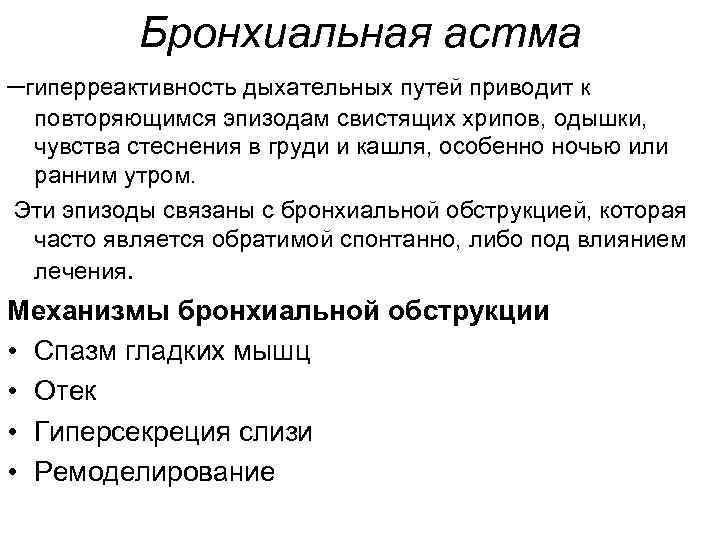 Бронхиальная астма

–гиперреактивность дыхательных путей приводит к повторяющимся эпизодам свистящих хрипов, одышки, чувства стеснения в груди и кашля, особенно ночью или ранним утром.

Эти эпизоды связаны с бронхиальной обструкцией, которая часто является обратимой спонтанно, либо под влиянием лечения.

Механизмы бронхиальной обструкции

• Спазм гладких мышц
• Отек
• Гиперсекреция слизи
• Ремоделирование